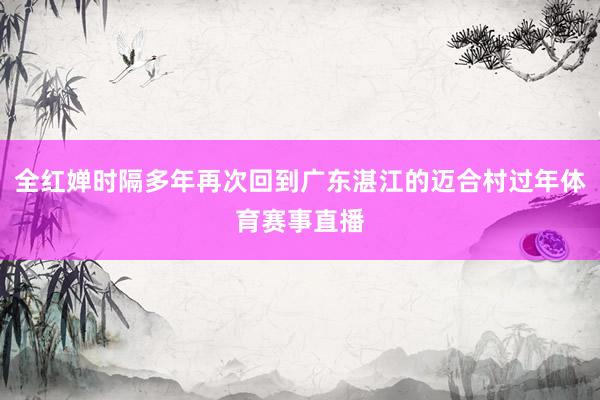 全红婵时隔多年再次回到广东湛江的迈合村过年体育赛事直播